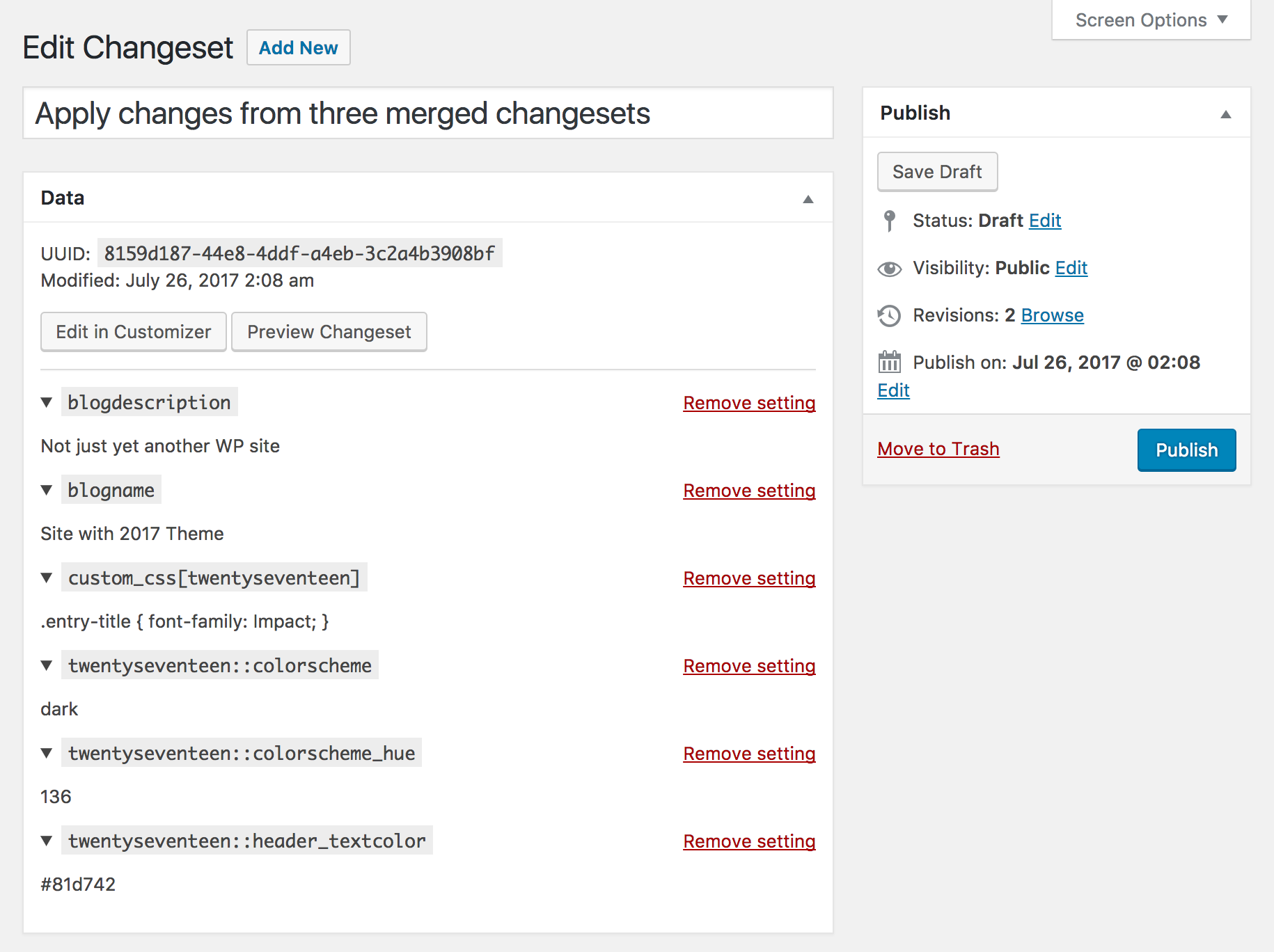 Screen Options

Edit Changeset Add New

Apply changes from three merged changesets

Data

UUID: 8159d187-44e8-4ddf-a4eb-3c2a4b3908bf
Modified: July 26, 2017 2:08 am

Edit in Customizer Preview Changeset

blogdescription Remove setting

Not just yet another WP site

blogname Remove setting

Site with 2017 Theme

custom_css[twentyseventeen] Remove setting

.entry-title { font-family: Impact; }

twentyseventeen::colorscheme Remove setting

dark

twentyseventeen::colorscheme_hue Remove setting

136

twentyseventeen::header_textcolor Remove setting

#81d742

Publish

Save Draft

Status: Draft Edit

Visibility: Public Edit

Revisions: 2 Browse

Publish on: Jul 26, 2017 @ 02:08 Edit

Move to Trash Publish